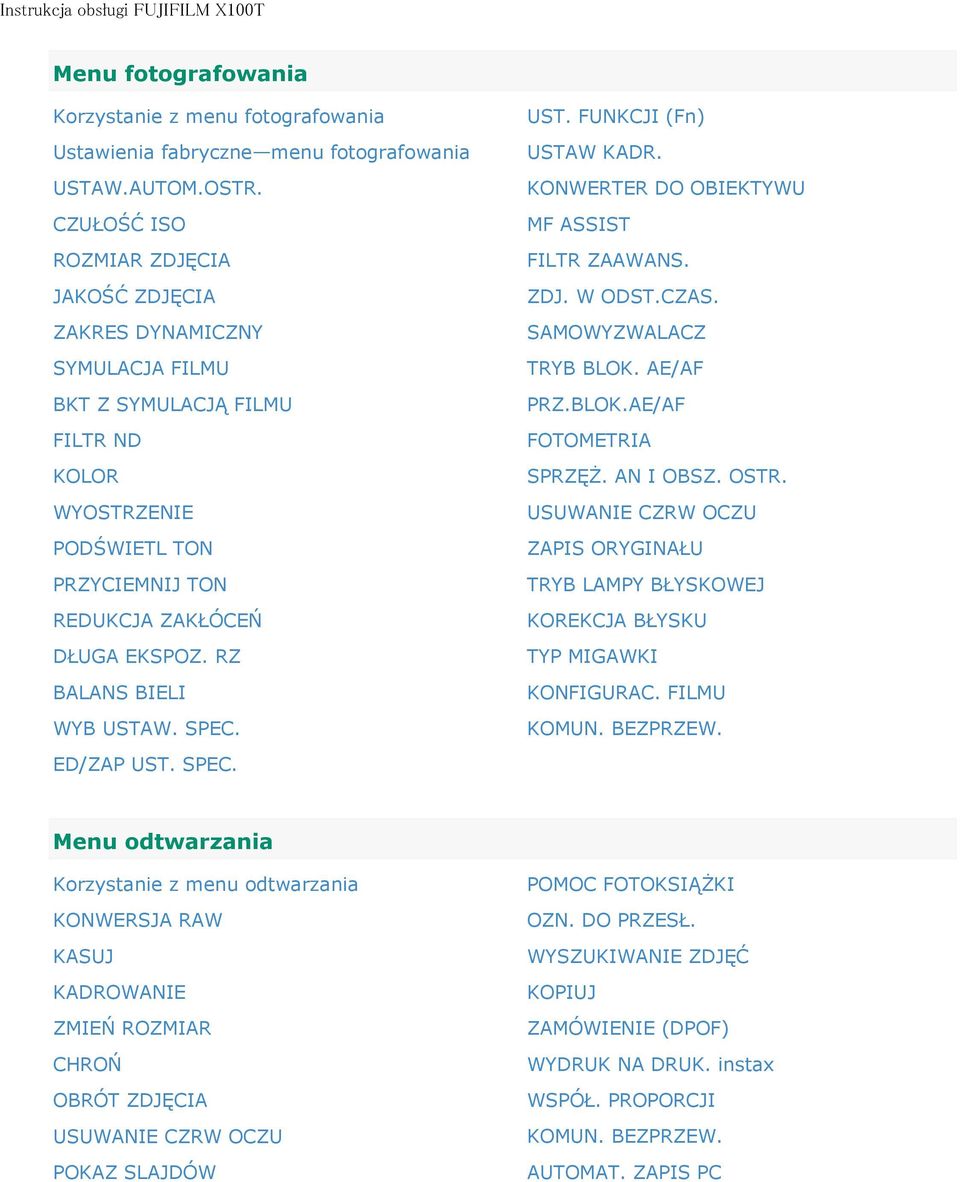 Instrukcja obsługi FUJIFILM X100T

Menu fotografowania

Korzystanie z menu fotografowania
Ustawienia fabryczne—menu fotografowania
USTAW.AUTOM.OSTR.
CZUŁOŚĆ ISO
ROZMIAR ZDJĘCIA
JAKOŚĆ ZDJĘCIA
ZAKRES DYNAMICZNY
SYMULACJA FILMU
BKT Z SYMULACJĄ FILMU
FILTR ND
KOLOR
WYOSTRZENIE
PODŚWIETL TON
PRZYCIEMNIJ TON
REDUKCJA ZAKŁÓCEŃ
DŁUGA EKSPOZ. RZ
BALANS BIELI
WYB USTAW. SPEC.
ED/ZAP UST. SPEC.

UST. FUNKCJI (Fn)
USTAW KADR.
KONWERTER DO OBIEKTYWU
MF ASSIST
FILTR ZAAWANS.
ZDJ. W ODST.CZAS.
SAMOWYZWALACZ
TRYB BLOK. AE/AF
PRZ.BLOK.AE/AF
FOTOMETRIA
SPRZĘŻ. AN I OBSZ. OSTR.
USUWANIE CZRW OCZU
ZAPIS ORYGINAŁU
TRYB LAMPY BŁYSKOWEJ
KOREKCJA BŁYSKU
TYP MIGAWKI
KONFIGURAC. FILMU
KOMUN. BEZPRZEW.

Menu odtwarzania

Korzystanie z menu odtwarzania
KONWERSJA RAW
KASUJ
KADROWANIE
ZMIEŃ ROZMIAR
CHROŃ
OBRÓT ZDJĘCIA
USUWANIE CZRW OCZU
POKAZ SLAJDÓW

POMOC FOTOKSIĄŻKI
OZN. DO PRZESŁ.
WYSZUKIWANIE ZDJĘĆ
KOPIUJ
ZAMÓWIENIE (DPOF)
WYDRUK NA DRUK. instax
WSPÓŁ. PROPORCJI
KOMUN. BEZPRZEW.
AUTOMAT. ZAPIS PC